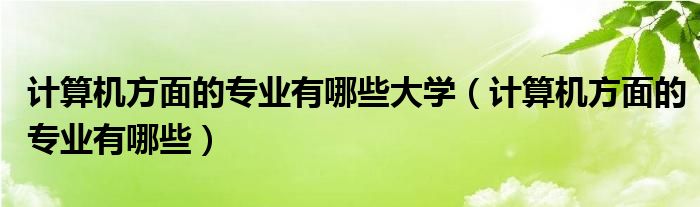 计算机方面的专业有哪些大学（计算机方面的专业有哪些）